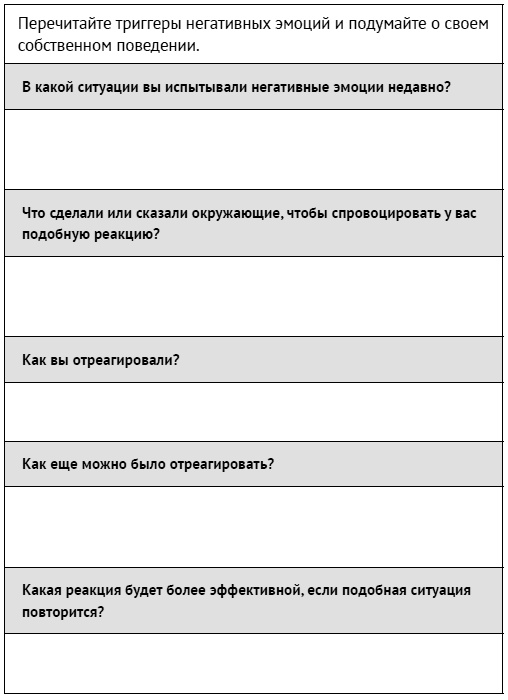 Перечитайте триггеры негативных эмоций и подумайте о своем собственном поведении.

В какой ситуации вы испытывали негативные эмоции недавно?

Что сделали или сказали окружающие, чтобы спровоцировать у вас подобную реакцию?

Как вы отреагировали?

Как еще можно было отреагировать?

Какая реакция будет более эффективной, если подобная ситуация повторится?